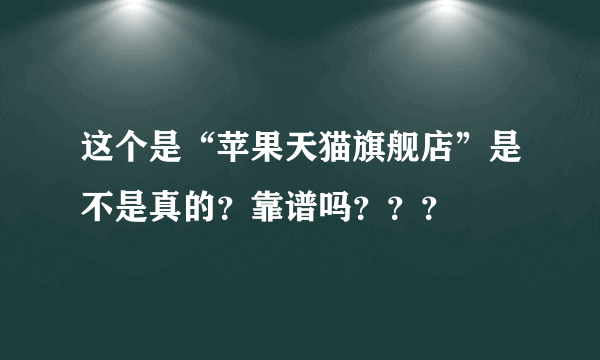 这个是“苹果天猫旗舰店”是不是真的？靠谱吗？？？